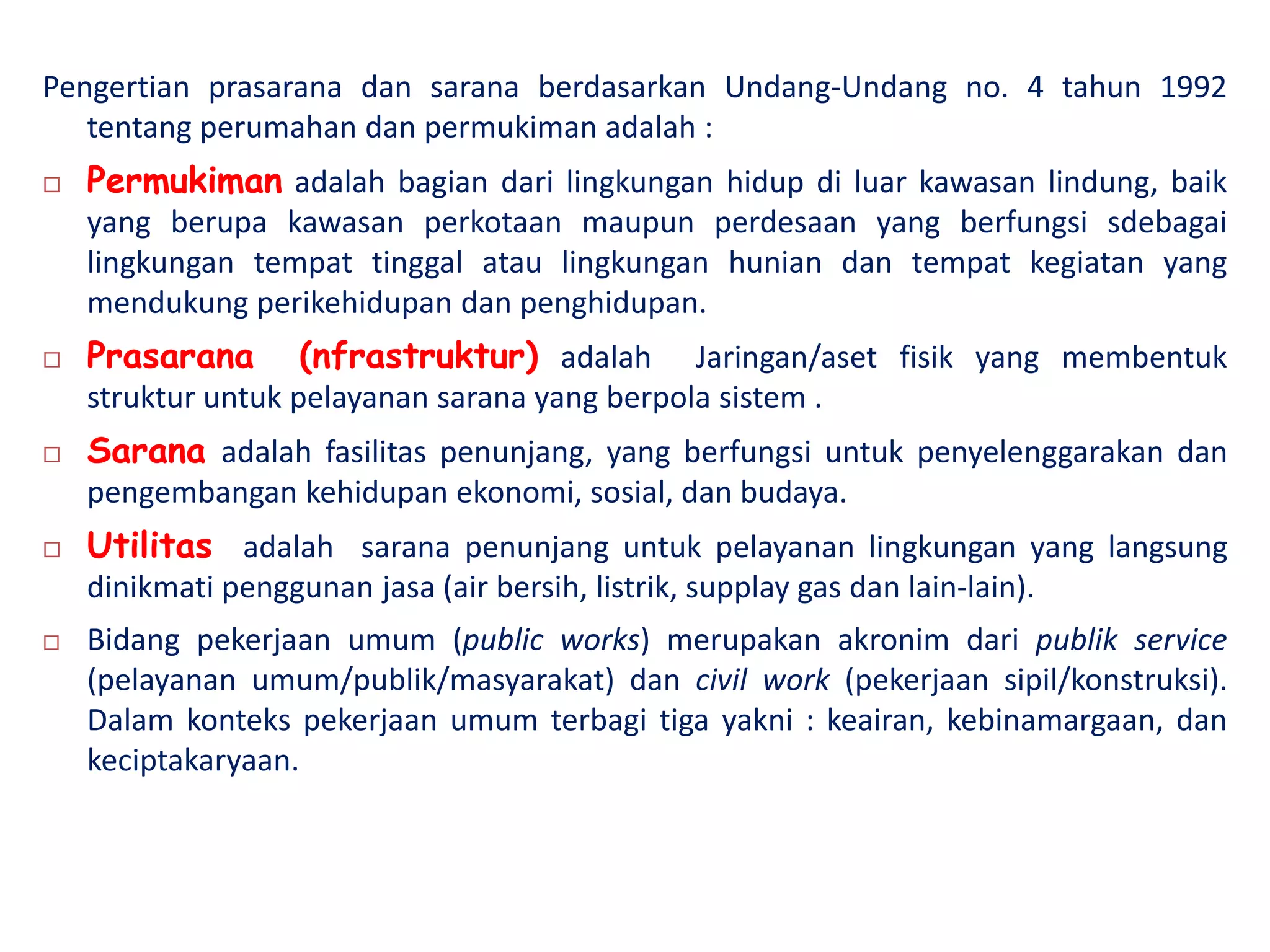 Pengertian prasarana dan sarana berdasarkan Undang-Undang no. 4 tahun 1992 tentang perumahan dan permukiman adalah :

□ Permukiman adalah bagian dari lingkungan hidup di luar kawasan lindung, baik yang berupa kawasan perkotaan maupun perdesaan yang berfungsi sdebagai lingkungan tempat tinggal atau lingkungan hunian dan tempat kegiatan yang mendukung perikehidupan dan penghidupan.

□ Prasarana (nfrastruktur) adalah Jaringan/aset fisik yang membentuk struktur untuk pelayanan sarana yang berpola sistem .

□ Sarana adalah fasilitas penunjang, yang berfungsi untuk penyelenggarakan dan pengembangan kehidupan ekonomi, sosial, dan budaya.

□ Utilitas adalah sarana penunjang untuk pelayanan lingkungan yang langsung dinikmati penggunan jasa (air bersih, listrik, supplay gas dan lain-lain).

□ Bidang pekerjaan umum (public works) merupakan akronim dari publik service (pelayanan umum/publik/masyarakat) dan civil work (pekerjaan sipil/konstruksi). Dalam konteks pekerjaan umum terbagi tiga yakni : keairan, kebinamargaan, dan keciptakaryaan.